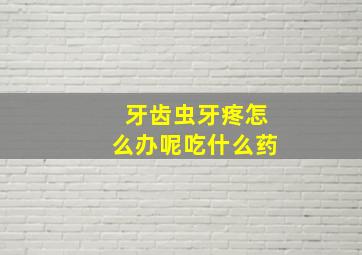 牙齿虫牙疼怎么办呢吃什么药